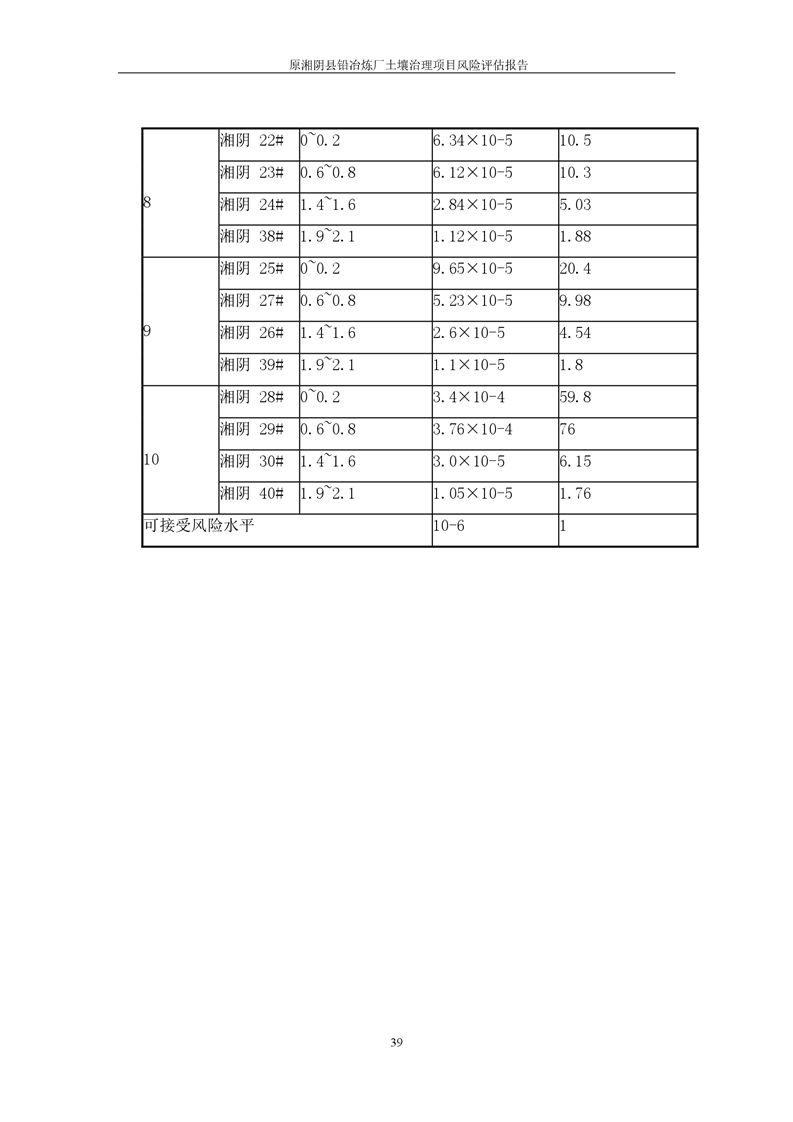 原湘阴县铅冶炼厂土壤治理项目风险评估报告

| | | | | |
|---|---|---|---|---|
| 8 | 湘阴 22# | 0~0.2 | 6.34×10-5 | 10.5 |
| | 湘阴 23# | 0.6~0.8 | 6.12×10-5 | 10.3 |
| | 湘阴 24# | 1.4~1.6 | 2.84×10-5 | 5.03 |
| | 湘阴 38# | 1.9~2.1 | 1.12×10-5 | 1.88 |
| 9 | 湘阴 25# | 0~0.2 | 9.65×10-5 | 20.4 |
| | 湘阴 27# | 0.6~0.8 | 5.23×10-5 | 9.98 |
| | 湘阴 26# | 1.4~1.6 | 2.6×10-5 | 4.54 |
| | 湘阴 39# | 1.9~2.1 | 1.1×10-5 | 1.8 |
| 10 | 湘阴 28# | 0~0.2 | 3.4×10-4 | 59.8 |
| | 湘阴 29# | 0.6~0.8 | 3.76×10-4 | 76 |
| | 湘阴 30# | 1.4~1.6 | 3.0×10-5 | 6.15 |
| | 湘阴 40# | 1.9~2.1 | 1.05×10-5 | 1.76 |
| 可接受风险水平 | | | 10-6 | 1 |

39